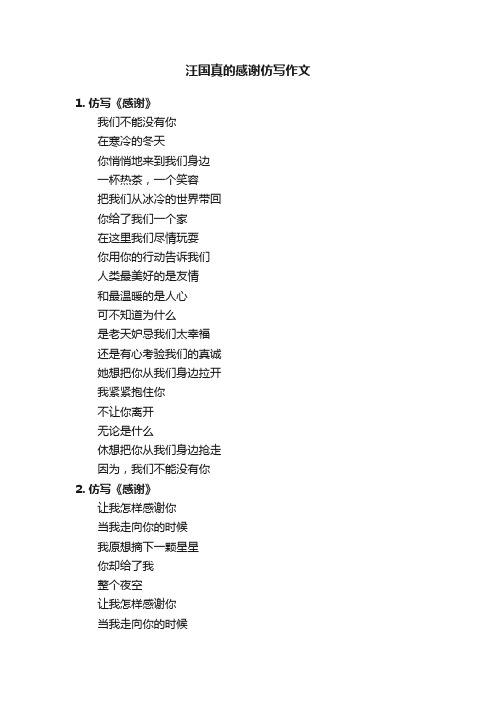 汪国真的感谢仿写作文

1. 仿写《感谢》

我们不能没有你
在寒冷的冬天
你悄悄地来到我们身边
一杯热茶，一个笑容
把我们从冰冷的世界带回
你给了我们一个家
在这里我们尽情玩耍
你用你的行动告诉我们
人类最美好的是友情
和最温暖的是人心
可不知道为什么
是老天妒忌我们太幸福
还是有心考验我们的真诚
她想把你从我们身边拉开
我紧紧抱住你
不让你离开
无论是什么
休想把你从我们身边抢走
因为，我们不能没有你

2. 仿写《感谢》

让我怎样感谢你
当我走向你的时候
我原想摘下一颗星星
你却给了我
整个夜空
让我怎样感谢你
当我走向你的时候